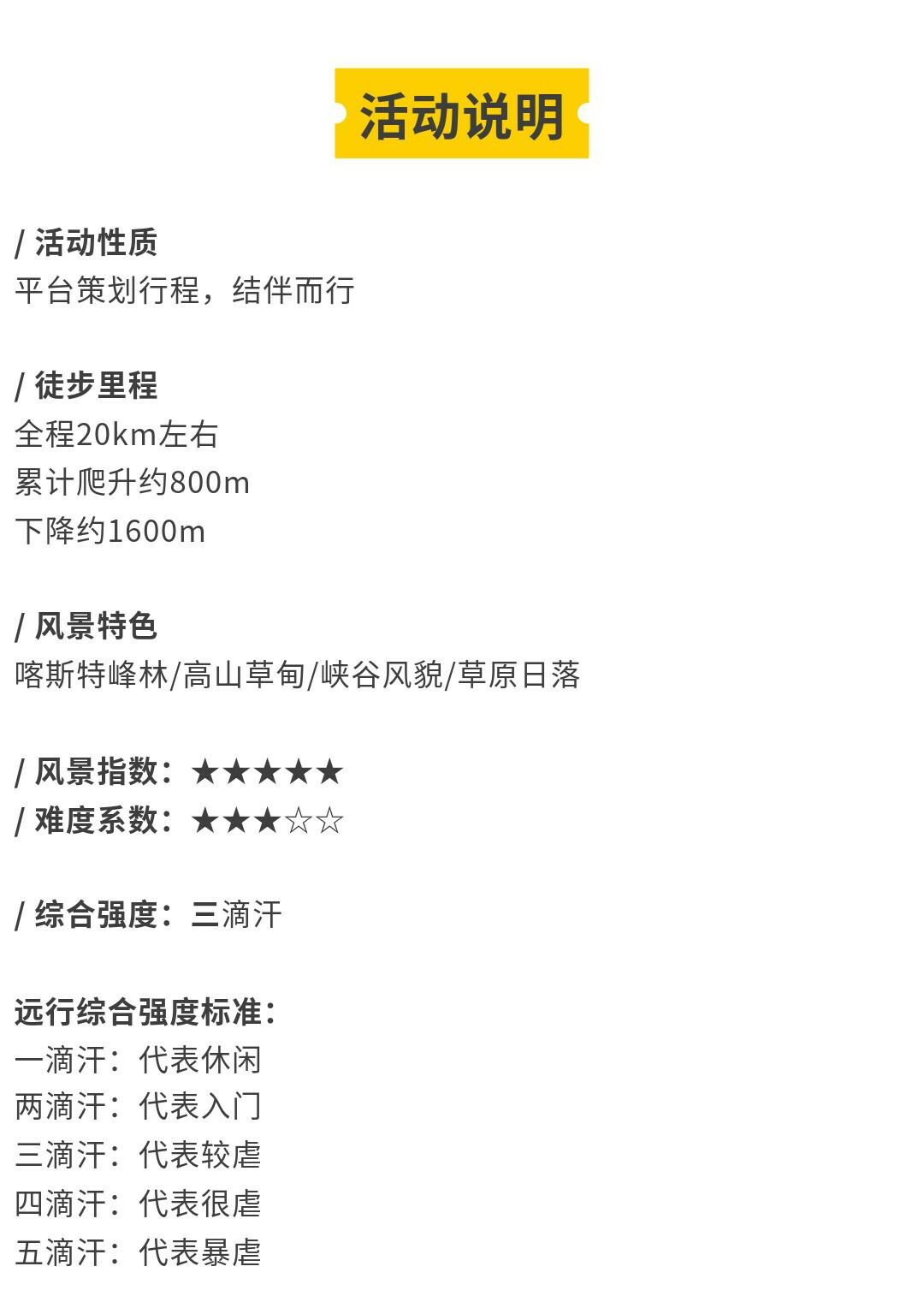 活动说明

/ 活动性质
平台策划行程，结伴而行

/ 徒步里程
全程20km左右
累计爬升约800m
下降约1600m

/ 风景特色
喀斯特峰林/高山草甸/峡谷风貌/草原日落

/ 风景指数：★★★★★
/ 难度系数：★★★☆☆

/ 综合强度：三滴汗

远行综合强度标准：
一滴汗：代表休闲
两滴汗：代表入门
三滴汗：代表较虐
四滴汗：代表很虐
五滴汗：代表暴虐